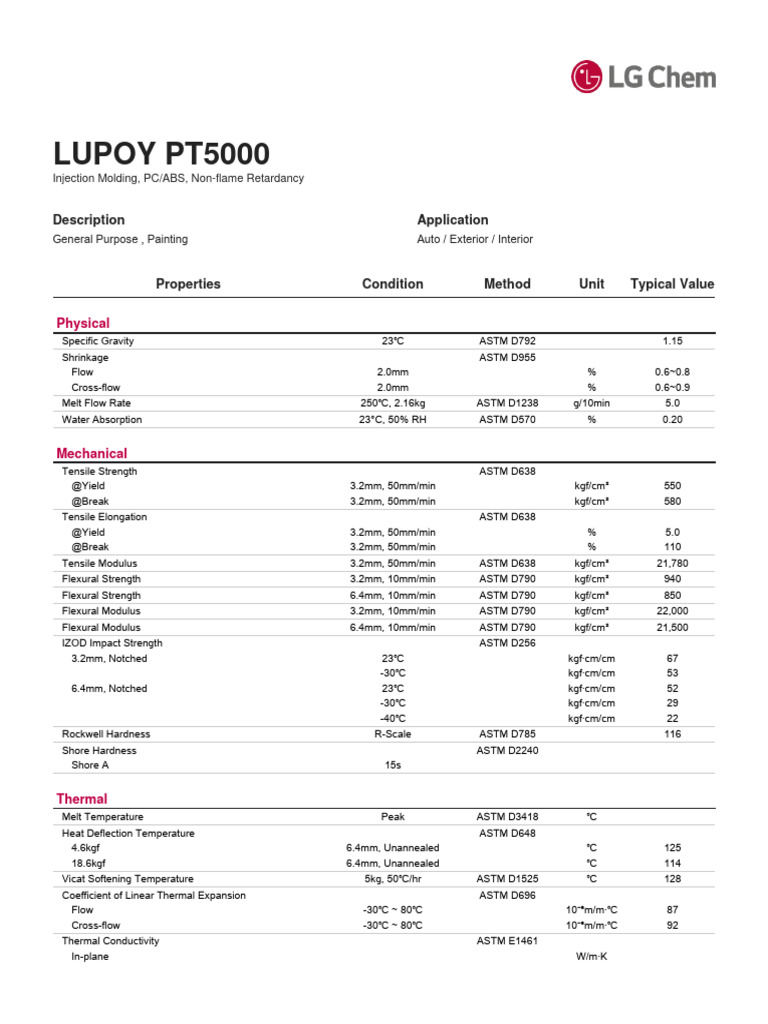 LG Chem

LUPOY PT5000

Injection Molding, PC/ABS, Non-flame Retardancy

Description

General Purpose , Painting

Application

Auto / Exterior / Interior

| Properties | Condition | Method | Unit | Typical Value |
|---|---|---|---|---|
| **Physical** | | | | |
| Specific Gravity | 23℃ | ASTM D792 | | 1.15 |
| Shrinkage | | ASTM D955 | | |
| Flow | 2.0mm | | % | 0.6~0.8 |
| Cross-flow | 2.0mm | | % | 0.6~0.9 |
| Melt Flow Rate | 250℃, 2.16kg | ASTM D1238 | g/10min | 5.0 |
| Water Absorption | 23°C, 50% RH | ASTM D570 | % | 0.20 |
| **Mechanical** | | | | |
| Tensile Strength | | ASTM D638 | | |
| @Yield | 3.2mm, 50mm/min | | kgf/cm² | 550 |
| @Break | 3.2mm, 50mm/min | | kgf/cm² | 580 |
| Tensile Elongation | | ASTM D638 | | |
| @Yield | 3.2mm, 50mm/min | | % | 5.0 |
| @Break | 3.2mm, 50mm/min | | % | 110 |
| Tensile Modulus | 3.2mm, 50mm/min | ASTM D638 | kgf/cm² | 21,780 |
| Flexural Strength | 3.2mm, 10mm/min | ASTM D790 | kgf/cm² | 940 |
| Flexural Strength | 6.4mm, 10mm/min | ASTM D790 | kgf/cm² | 850 |
| Flexural Modulus | 3.2mm, 10mm/min | ASTM D790 | kgf/cm² | 22,000 |
| Flexural Modulus | 6.4mm, 10mm/min | ASTM D790 | kgf/cm² | 21,500 |
| IZOD Impact Strength | | ASTM D256 | | |
| 3.2mm, Notched | 23℃ | | kgf·cm/cm | 67 |
| | -30℃ | | kgf·cm/cm | 53 |
| 6.4mm, Notched | 23℃ | | kgf·cm/cm | 52 |
| | -30℃ | | kgf·cm/cm | 29 |
| | -40℃ | | kgf·cm/cm | 22 |
| Rockwell Hardness | R-Scale | ASTM D785 | | 116 |
| Shore Hardness | | ASTM D2240 | | |
| Shore A | 15s | | | |
| **Thermal** | | | | |
| Melt Temperature | Peak | ASTM D3418 | ℃ | |
| Heat Deflection Temperature | | ASTM D648 | | |
| 4.6kgf | 6.4mm, Unannealed | | ℃ | 125 |
| 18.6kgf | 6.4mm, Unannealed | | ℃ | 114 |
| Vicat Softening Temperature | 5kg, 50℃/hr | ASTM D1525 | ℃ | 128 |
| Coefficient of Linear Thermal Expansion | | ASTM D696 | | |
| Flow | -30℃ ~ 80℃ | | $10^{-6}$m/m·℃ | 87 |
| Cross-flow | -30℃ ~ 80℃ | | $10^{-6}$m/m·℃ | 92 |
| Thermal Conductivity | | ASTM E1461 | | |
| In-plane | | | W/m·K | |